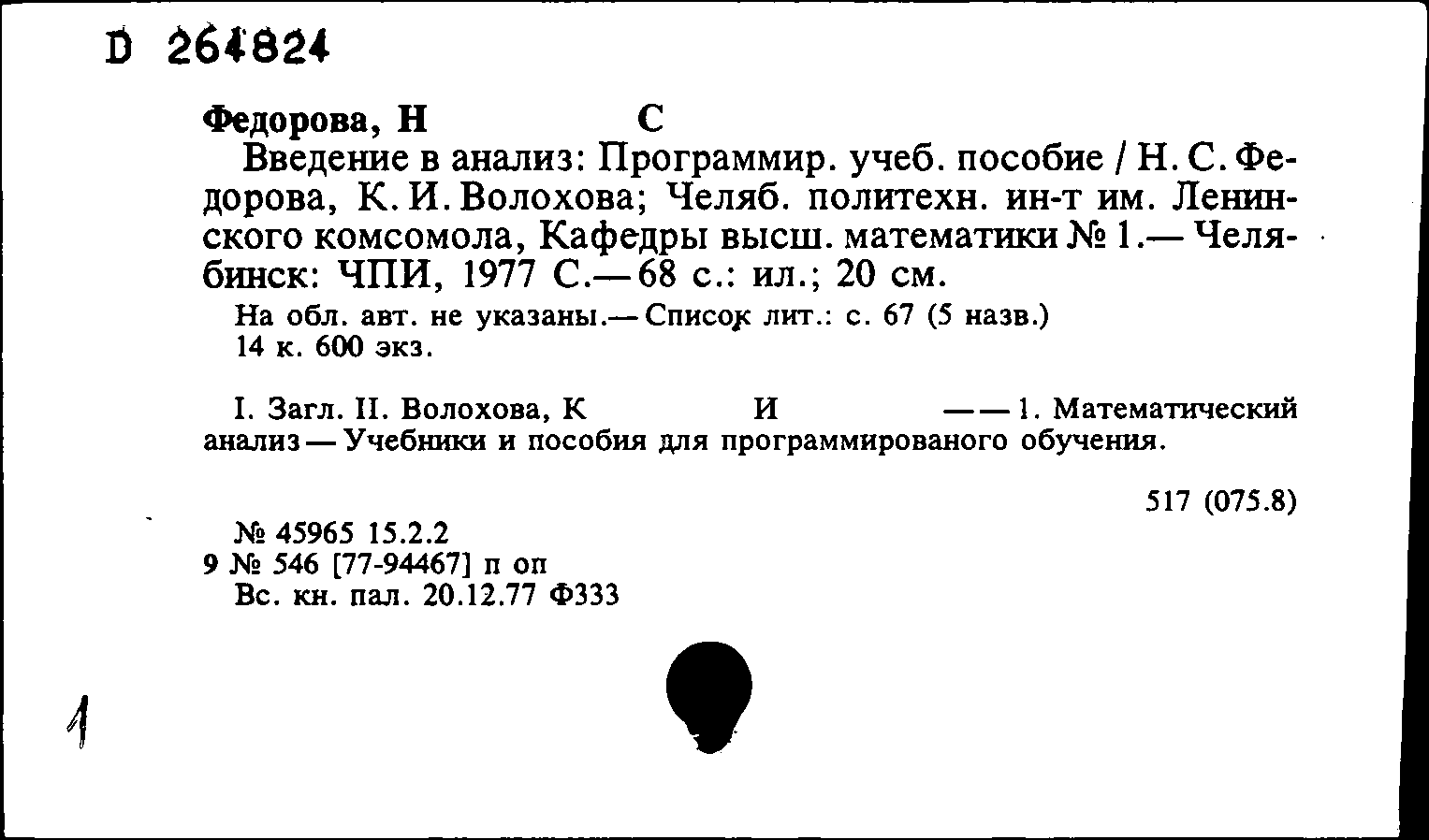 D 264824

Федорова, Н С
Введение в анализ: Программир. учеб. пособие / Н. С. Федорова, К. И. Волохова; Челяб. политехн. ин-т им. Ленинского комсомола, Кафедры высш. математики № 1.— Челябинск: ЧПИ, 1977 С.— 68 с.: ил.; 20 см.
На обл. авт. не указаны.— Список лит.: с. 67 (5 назв.)
14 к. 600 экз.

I. Загл. II. Волохова, К И —— 1. Математический анализ — Учебники и пособия для программированого обучения.

517 (075.8)

№ 45965 15.2.2
9 № 546 [77-94467] п оп
Вс. кн. пал. 20.12.77 Ф333

1